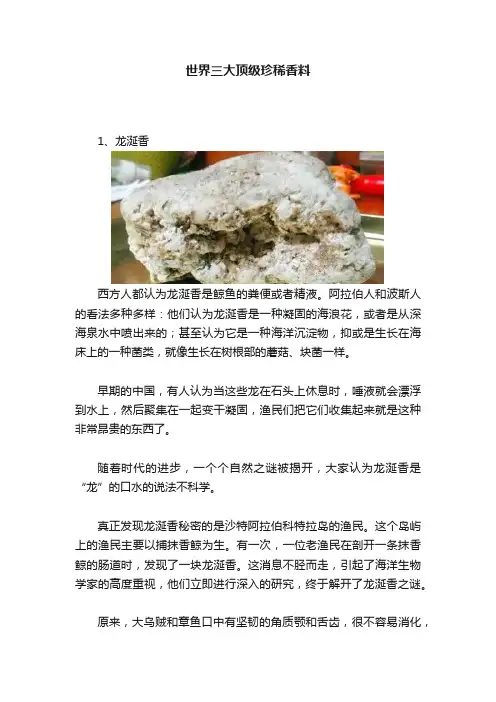 世界三大顶级珍稀香料

1、龙涎香

西方人都认为龙涎香是鲸鱼的粪便或者精液。阿拉伯人和波斯人的看法多种多样：他们认为龙涎香是一种凝固的海浪花，或者是从深海泉水中喷出来的；甚至认为它是一种海洋沉淀物，抑或是生长在海床上的一种菌类，就像生长在树根部的蘑菇、块菌一样。

早期的中国，有人认为当这些龙在石头上休息时，唾液就会漂浮到水上，然后聚集在一起变干凝固，渔民们把它们收集起来就是这种非常昂贵的东西了。

随着时代的进步，一个个自然之谜被揭开，大家认为龙涎香是“龙”的口水的说法不科学。

真正发现龙涎香秘密的是沙特阿拉伯科特拉岛的渔民。这个岛屿上的渔民主要以捕抹香鲸为生。有一次，一位老渔民在剖开一条抹香鲸的肠道时，发现了一块龙涎香。这消息不胫而走，引起了海洋生物学家的高度重视，他们立即进行深入的研究，终于解开了龙涎香之谜。

原来，大乌贼和章鱼口中有坚韧的角质颚和舌齿，很不容易消化，